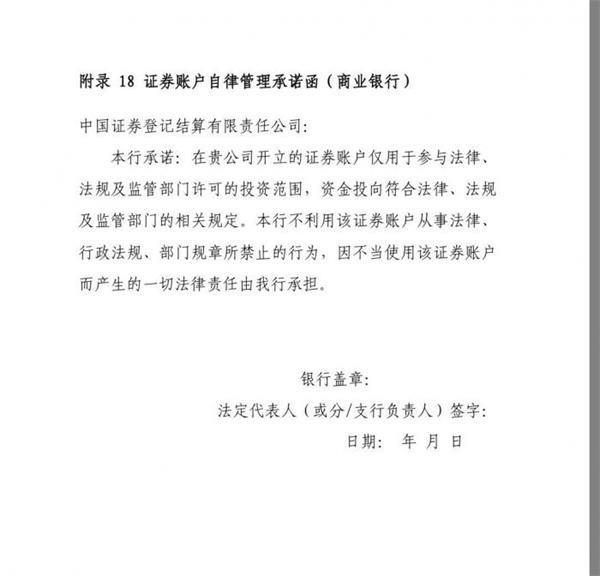 附录 18 证券账户自律管理承诺函（商业银行）

中国证券登记结算有限责任公司：

本行承诺：在贵公司开立的证券账户仅用于参与法律、法规及监管部门许可的投资范围，资金投向符合法律、法规及监管部门的相关规定。本行不利用该证券账户从事法律、行政法规、部门规章所禁止的行为，因不当使用该证券账户而产生的一切法律责任由我行承担。

银行盖章：

法定代表人（或分/支行负责人）签字：

日期： 年 月 日